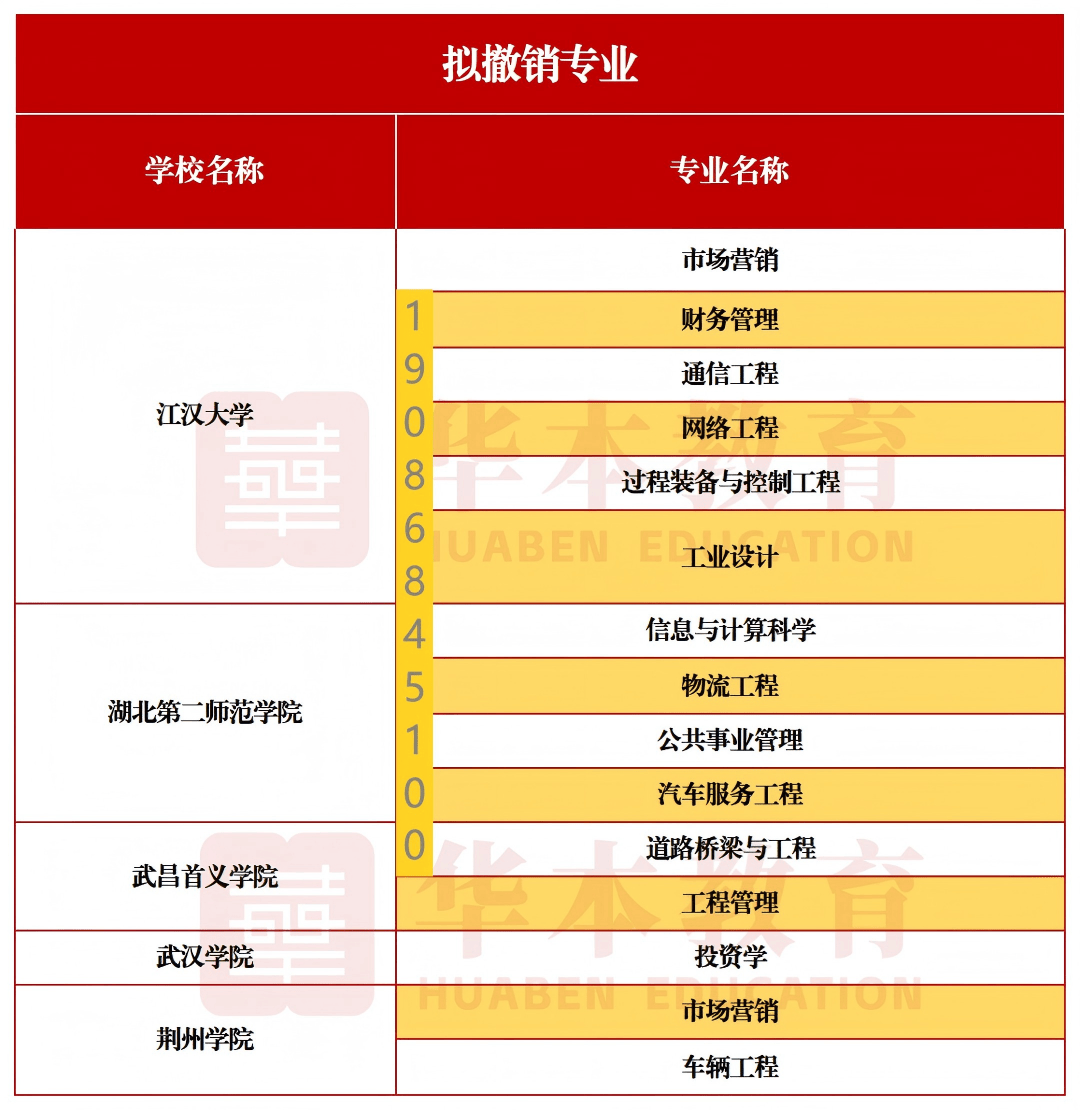 拟撤销专业

| 学校名称 | 专业名称 |
|---|---|
| 江汉大学 | 市场营销 |
| | 财务管理 |
| | 通信工程 |
| | 网络工程 |
| | 过程装备与控制工程 |
| | 工业设计 |
| 湖北第二师范学院 | 信息与计算科学 |
| | 物流工程 |
| | 公共事业管理 |
| | 汽车服务工程 |
| 武昌首义学院 | 道路桥梁与工程 |
| | 工程管理 |
| 武汉学院 | 投资学 |
| 荆州学院 | 市场营销 |
| | 车辆工程 |

19086845100

华本教育 HUABEN EDUCATION
华本教育 HUABEN EDUCATION